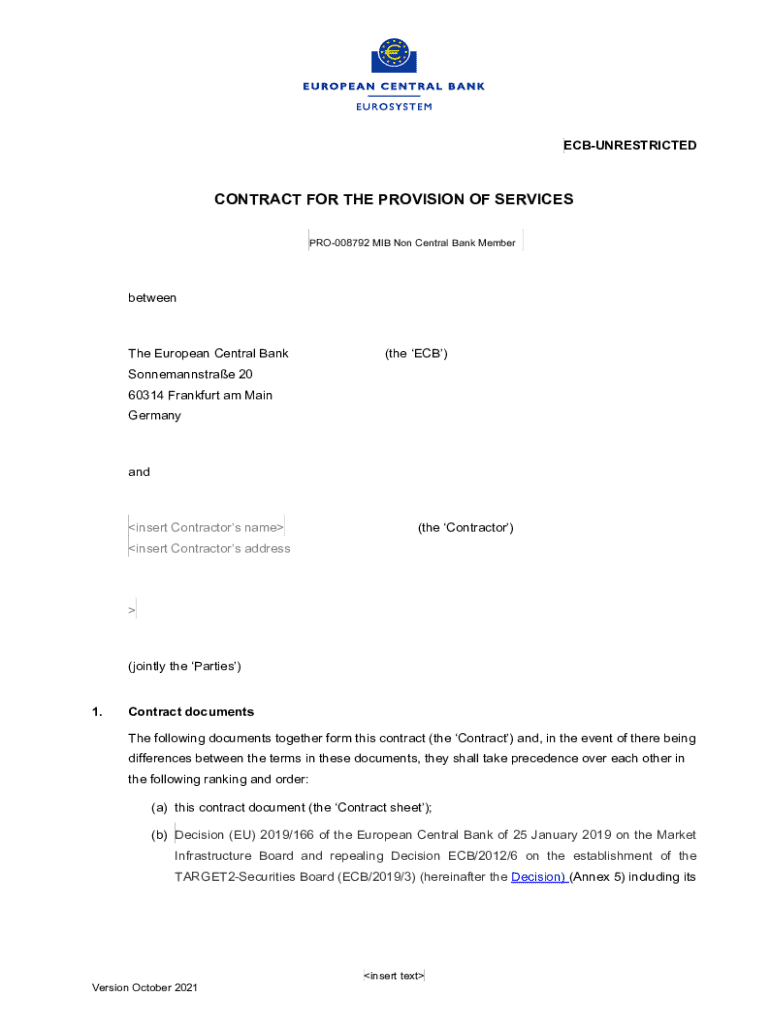 EUROPEAN CENTRAL BANK
EUROSYSTEM

ECB-UNRESTRICTED

CONTRACT FOR THE PROVISION OF SERVICES

PRO-008792 MIB Non Central Bank Member

between

The European Central Bank (the 'ECB')
Sonnemannstraße 20
60314 Frankfurt am Main
Germany

and

<insert Contractor's name> (the 'Contractor')
<insert Contractor's address

>

(jointly the 'Parties')

1. Contract documents

The following documents together form this contract (the 'Contract') and, in the event of there being differences between the terms in these documents, they shall take precedence over each other in the following ranking and order:

(a) this contract document (the 'Contract sheet');

(b) Decision (EU) 2019/166 of the European Central Bank of 25 January 2019 on the Market Infrastructure Board and repealing Decision ECB/2012/6 on the establishment of the TARGET2-Securities Board (ECB/2019/3) (hereinafter the Decision) (Annex 5) including its

<insert text>

Version October 2021